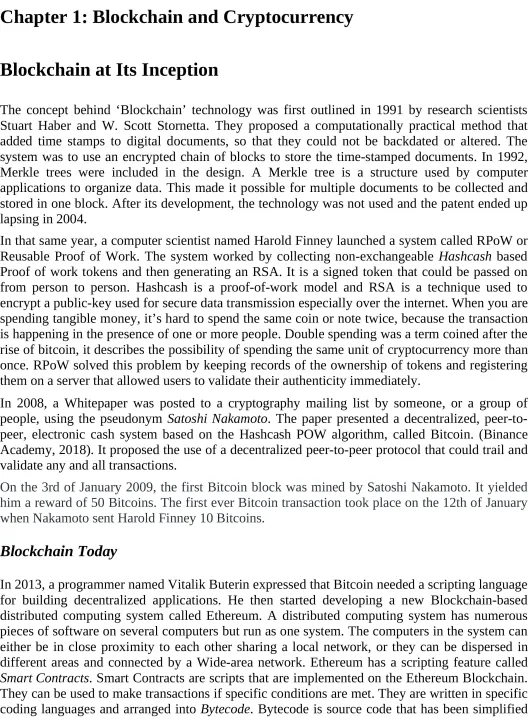 Chapter 1: Blockchain and Cryptocurrency

Blockchain at Its Inception

The concept behind ‘Blockchain’ technology was first outlined in 1991 by research scientists Stuart Haber and W. Scott Stornetta. They proposed a computationally practical method that added time stamps to digital documents, so that they could not be backdated or altered. The system was to use an encrypted chain of blocks to store the time-stamped documents. In 1992, Merkle trees were included in the design. A Merkle tree is a structure used by computer applications to organize data. This made it possible for multiple documents to be collected and stored in one block. After its development, the technology was not used and the patent ended up lapsing in 2004.

In that same year, a computer scientist named Harold Finney launched a system called RPoW or Reusable Proof of Work. The system worked by collecting non-exchangeable Hashcash based Proof of work tokens and then generating an RSA. It is a signed token that could be passed on from person to person. Hashcash is a proof-of-work model and RSA is a technique used to encrypt a public-key used for secure data transmission especially over the internet. When you are spending tangible money, it’s hard to spend the same coin or note twice, because the transaction is happening in the presence of one or more people. Double spending was a term coined after the rise of bitcoin, it describes the possibility of spending the same unit of cryptocurrency more than once. RPoW solved this problem by keeping records of the ownership of tokens and registering them on a server that allowed users to validate their authenticity immediately.

In 2008, a Whitepaper was posted to a cryptography mailing list by someone, or a group of people, using the pseudonym Satoshi Nakamoto. The paper presented a decentralized, peer-to-peer, electronic cash system based on the Hashcash POW algorithm, called Bitcoin. (Binance Academy, 2018). It proposed the use of a decentralized peer-to-peer protocol that could trail and validate any and all transactions.

On the 3rd of January 2009, the first Bitcoin block was mined by Satoshi Nakamoto. It yielded him a reward of 50 Bitcoins. The first ever Bitcoin transaction took place on the 12th of January when Nakamoto sent Harold Finney 10 Bitcoins.

Blockchain Today

In 2013, a programmer named Vitalik Buterin expressed that Bitcoin needed a scripting language for building decentralized applications. He then started developing a new Blockchain-based distributed computing system called Ethereum. A distributed computing system has numerous pieces of software on several computers but run as one system. The computers in the system can either be in close proximity to each other sharing a local network, or they can be dispersed in different areas and connected by a Wide-area network. Ethereum has a scripting feature called Smart Contracts. Smart Contracts are scripts that are implemented on the Ethereum Blockchain. They can be used to make transactions if specific conditions are met. They are written in specific coding languages and arranged into Bytecode. Bytecode is source code that has been simplified